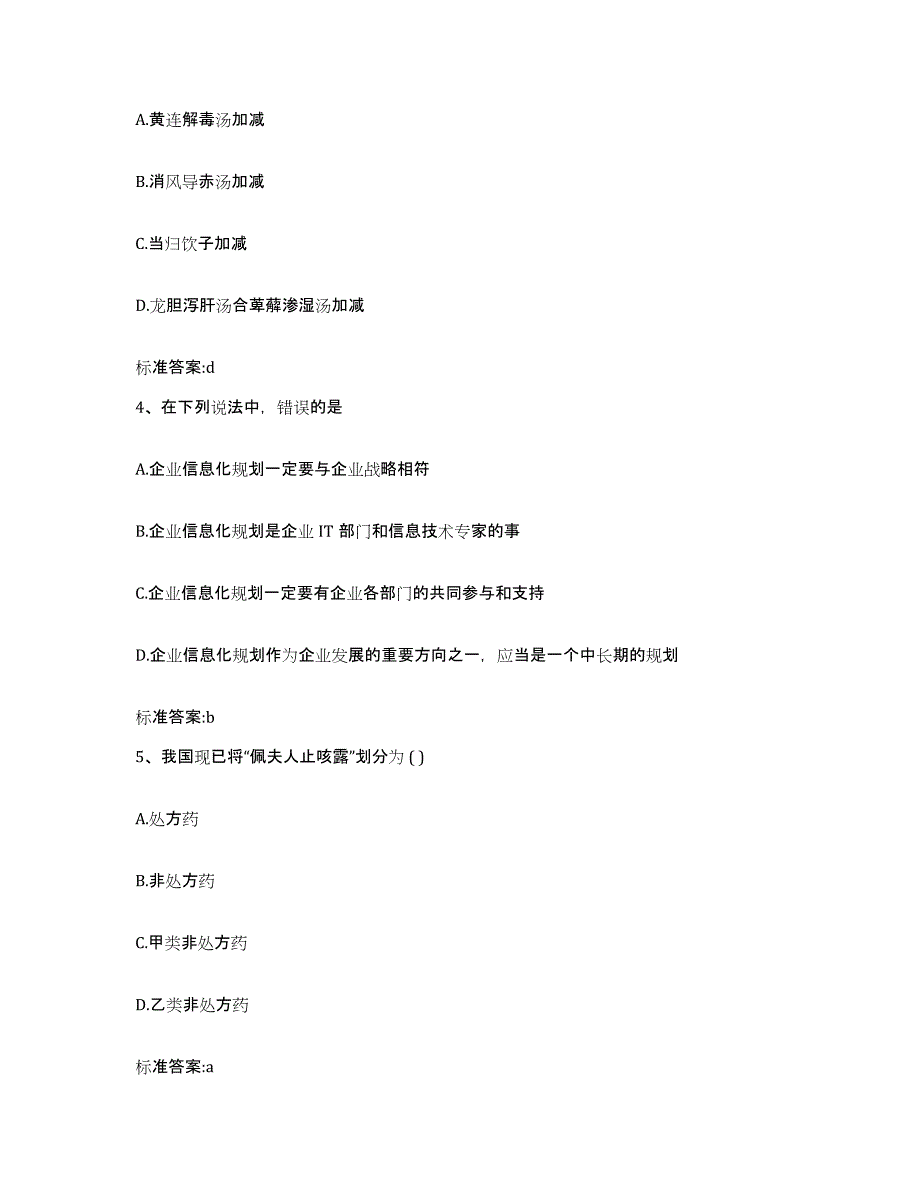 A.黄连解毒汤加减

B.消风导赤汤加减

C.当归饮子加减

D.龙胆泻肝汤合萆薢渗湿汤加减

标准答案:d

4、在下列说法中，错误的是

A.企业信息化规划一定要与企业战略相符

B.企业信息化规划是企业 IT 部门和信息技术专家的事

C.企业信息化规划一定要有企业各部门的共同参与和支持

D.企业信息化规划作为企业发展的重要方向之一，应当是一个中长期的规划

标准答案:b

5、我国现已将“佩夫人止咳露”划分为 ( )

A.处方药

B.非处方药

C.甲类非处方药

D.乙类非处方药

标准答案:a